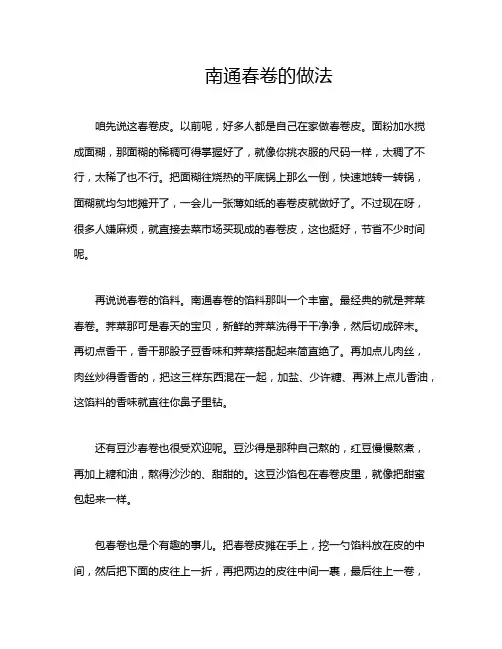 南通春卷的做法

咱先说这春卷皮。以前呢，好多人都是自己在家做春卷皮。面粉加水搅成面糊，那面糊的稀稠可得掌握好了，就像你挑衣服的尺码一样，太稠了不行，太稀了也不行。把面糊往烧热的平底锅上那么一倒，快速地转一转锅，面糊就均匀地摊开了，一会儿一张薄如纸的春卷皮就做好了。不过现在呀，很多人嫌麻烦，就直接去菜市场买现成的春卷皮，这也挺好，节省不少时间呢。

再说说春卷的馅料。南通春卷的馅料那叫一个丰富。最经典的就是荠菜春卷。荠菜那可是春天的宝贝，新鲜的荠菜洗得干干净净，然后切成碎末。再切点香干，香干那股子豆香味和荠菜搭配起来简直绝了。再加点儿肉丝，肉丝炒得香香的，把这三样东西混在一起，加盐、少许糖、再淋上点儿香油，这馅料的香味就直往你鼻子里钻。

还有豆沙春卷也很受欢迎呢。豆沙得是那种自己熬的，红豆慢慢熬煮，再加上糖和油，熬得沙沙的、甜甜的。这豆沙馅包在春卷皮里，就像把甜蜜包起来一样。

包春卷也是个有趣的事儿。把春卷皮摊在手上，挖一勺馅料放在皮的中间，然后把下面的皮往上一折，再把两边的皮往中间一裹，最后往上一卷，